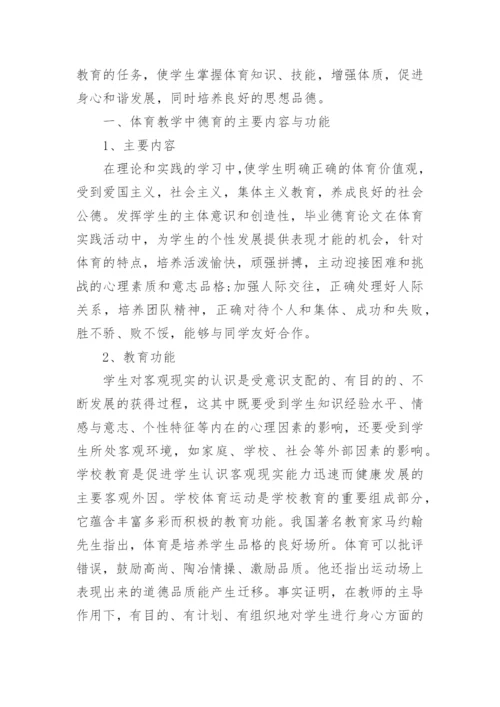 教育的任务，使学生掌握体育知识、技能，增强体质，促进身心和谐发展，同时培养良好的思想品德。

一、体育教学中德育的主要内容与功能

1、主要内容

在理论和实践的学习中，使学生明确正确的体育价值观，受到爱国主义，社会主义，集体主义教育，养成良好的社会公德。发挥学生的主体意识和创造性，毕业德育论文在体育实践活动中，为学生的个性发展提供表现才能的机会，针对体育的特点，培养活泼愉快，顽强拼搏，主动迎接困难和挑战的心理素质和意志品格;加强人际交往，正确处理好人际关系，培养团队精神，正确对待个人和集体、成功和失败，胜不骄、败不馁，能够与同学友好合作。

2、教育功能

学生对客观现实的认识是受意识支配的、有目的的、不断发展的获得过程，这其中既要受到学生知识经验水平、情感与意志、个性特征等内在的心理因素的影响，还要受到学生所处客观环境，如家庭、学校、社会等外部因素的影响。学校教育是促进学生认识客观现实能力迅速而健康发展的主要客观外因。学校体育运动是学校教育的重要组成部分，它蕴含丰富多彩而积极的教育功能。我国著名教育家马约翰先生指出，体育是培养学生品格的良好场所。体育可以批评错误，鼓励高尚、陶冶情操、激励品质。他还指出运动场上表现出来的道德品质能产生迁移。事实证明，在教师的主导作用下，有目的、有计划、有组织地对学生进行身心方面的